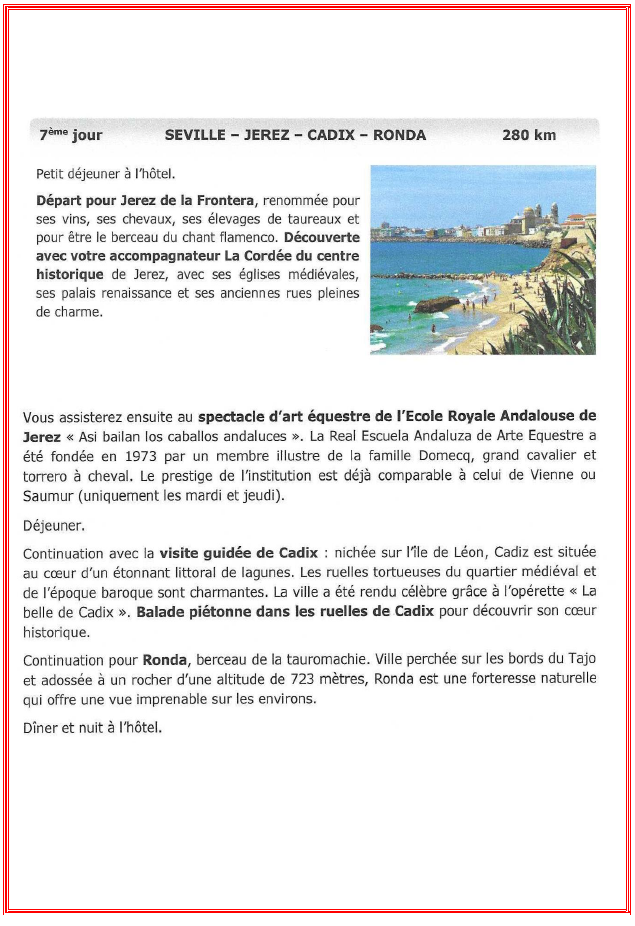 7ème jour SEVILLE – JEREZ – CADIX – RONDA 280 km

Petit déjeuner à l'hôtel.

Départ pour Jerez de la Frontera, renommée pour ses vins, ses chevaux, ses élevages de taureaux et pour être le berceau du chant flamenco. Découverte avec votre accompagnateur La Cordée du centre historique de Jerez, avec ses églises médiévales, ses palais renaissance et ses anciennes rues pleines de charme.

Vous assisterez ensuite au spectacle d'art équestre de l'Ecole Royale Andalouse de Jerez « Asi bailan los caballos andaluces ». La Real Escuela Andaluza de Arte Equestre a été fondée en 1973 par un membre illustre de la famille Domecq, grand cavalier et torrero à cheval. Le prestige de l'institution est déjà comparable à celui de Vienne ou Saumur (uniquement les mardi et jeudi).

Déjeuner.

Continuation avec la visite guidée de Cadix : nichée sur l'île de Léon, Cadiz est située au cœur d'un étonnant littoral de lagunes. Les ruelles tortueuses du quartier médiéval et de l'époque baroque sont charmantes. La ville a été rendu célèbre grâce à l'opérette « La belle de Cadix ». Balade piétonne dans les ruelles de Cadix pour découvrir son cœur historique.

Continuation pour Ronda, berceau de la tauromachie. Ville perchée sur les bords du Tajo et adossée à un rocher d'une altitude de 723 mètres, Ronda est une forteresse naturelle qui offre une vue imprenable sur les environs.

Dîner et nuit à l'hôtel.